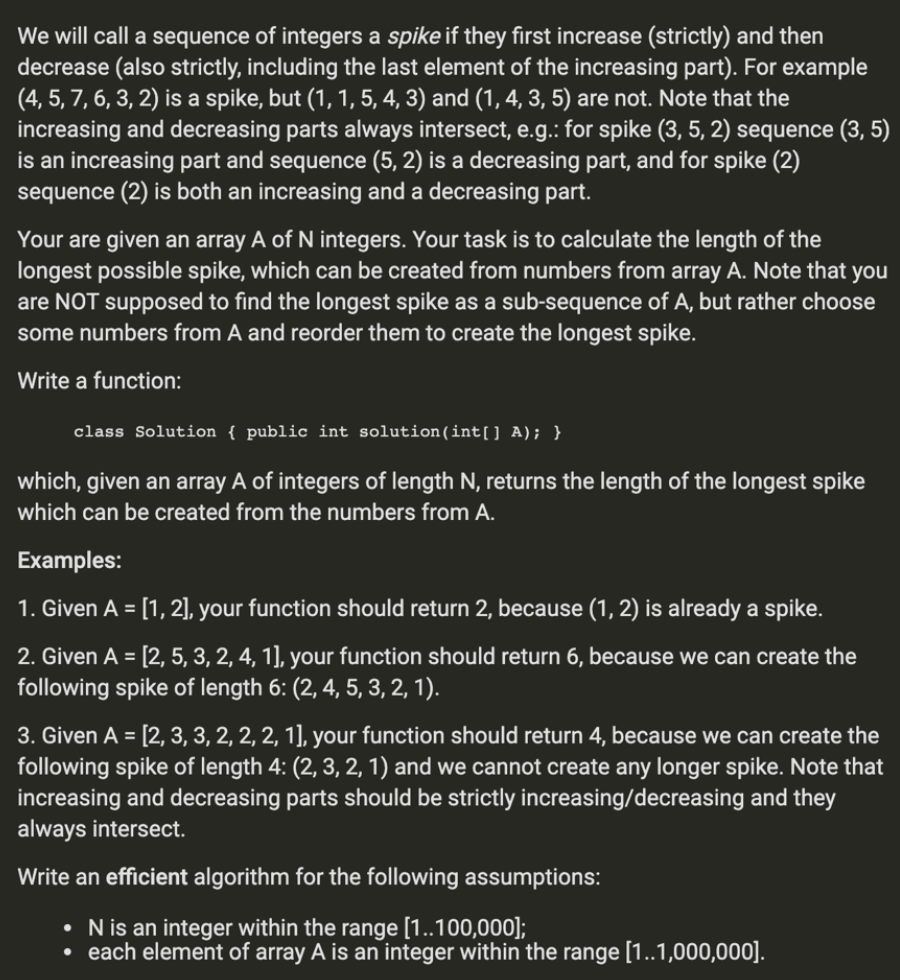 We will call a sequence of integers a spike if they first increase (strictly) and then decrease (also strictly, including the last element of the increasing part). For example (4, 5, 7, 6, 3, 2) is a spike, but (1, 1, 5, 4, 3) and (1, 4, 3, 5) are not. Note that the increasing and decreasing parts always intersect, e.g.: for spike (3, 5, 2) sequence (3, 5) is an increasing part and sequence (5, 2) is a decreasing part, and for spike (2) sequence (2) is both an increasing and a decreasing part.

Your are given an array A of N integers. Your task is to calculate the length of the longest possible spike, which can be created from numbers from array A. Note that you are NOT supposed to find the longest spike as a sub-sequence of A, but rather choose some numbers from A and reorder them to create the longest spike.

Write a function:

class Solution { public int solution(int[] A); }

which, given an array A of integers of length N, returns the length of the longest spike which can be created from the numbers from A.

Examples:

1. Given A = [1, 2], your function should return 2, because (1, 2) is already a spike.

2. Given A = [2, 5, 3, 2, 4, 1], your function should return 6, because we can create the following spike of length 6: (2, 4, 5, 3, 2, 1).

3. Given A = [2, 3, 3, 2, 2, 2, 1], your function should return 4, because we can create the following spike of length 4: (2, 3, 2, 1) and we cannot create any longer spike. Note that increasing and decreasing parts should be strictly increasing/decreasing and they always intersect.

Write an efficient algorithm for the following assumptions:

• N is an integer within the range [1..100,000];
• each element of array A is an integer within the range [1..1,000,000].